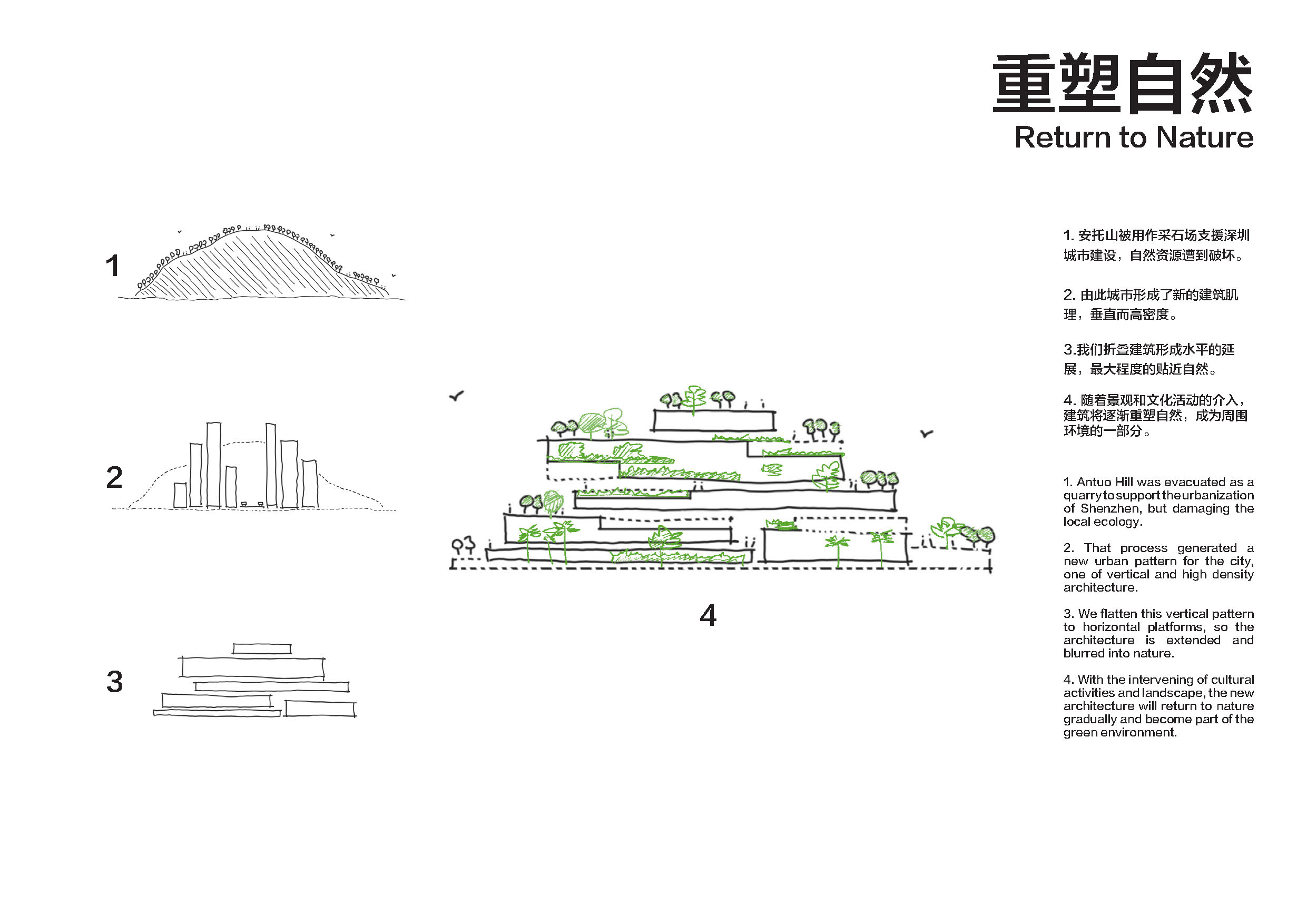 重塑自然
Return to Nature

1

2

3

4

1. 安托山被用作采石场支援深圳城市建设，自然资源遭到破坏。

2. 由此城市形成了新的建筑肌理，垂直而高密度。

3.我们折叠建筑形成水平的延展，最大程度的贴近自然。

4. 随着景观和文化活动的介入，建筑将逐渐重塑自然，成为周围环境的一部分。

1. Antuo Hill was evacuated as a quarry to support the urbanization of Shenzhen, but damaging the local ecology.

2. That process generated a new urban pattern for the city, one of vertical and high density architecture.

3. We flatten this vertical pattern to horizontal platforms, so the architecture is extended and blurred into nature.

4. With the intervening of cultural activities and landscape, the new architecture will return to nature gradually and become part of the green environment.